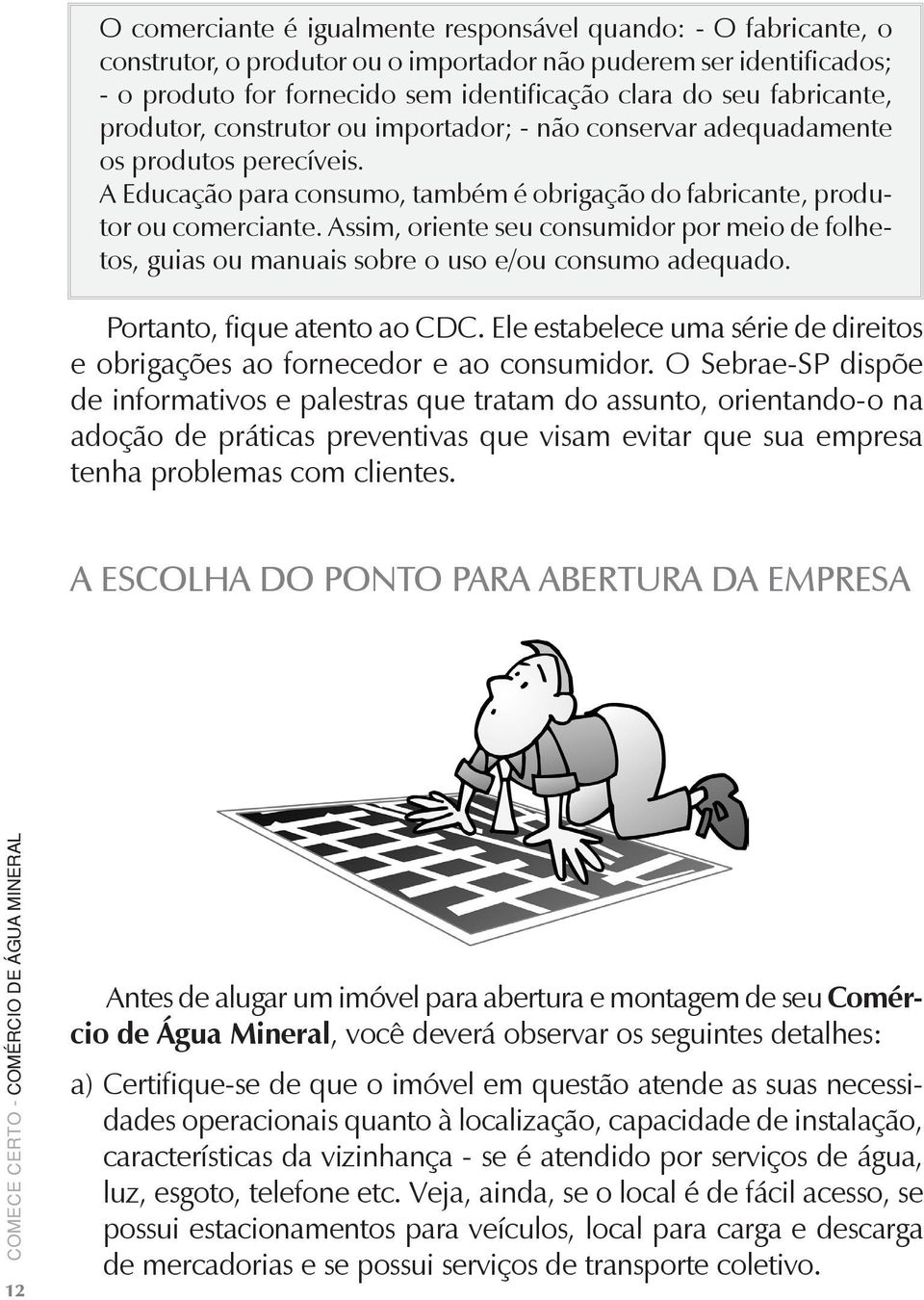 O comerciante é igualmente responsável quando: - O fabricante, o construtor, o produtor ou o importador não puderem ser identificados; - o produto for fornecido sem identificação clara do seu fabricante, produtor, construtor ou importador; - não conservar adequadamente os produtos perecíveis.
A Educação para consumo, também é obrigação do fabricante, produtor ou comerciante. Assim, oriente seu consumidor por meio de folhetos, guias ou manuais sobre o uso e/ou consumo adequado.

Portanto, fique atento ao CDC. Ele estabelece uma série de direitos e obrigações ao fornecedor e ao consumidor. O Sebrae-SP dispõe de informativos e palestras que tratam do assunto, orientando-o na adoção de práticas preventivas que visam evitar que sua empresa tenha problemas com clientes.

A ESCOLHA DO PONTO PARA ABERTURA DA EMPRESA

Antes de alugar um imóvel para abertura e montagem de seu Comércio de Água Mineral, você deverá observar os seguintes detalhes:

a) Certifique-se de que o imóvel em questão atende as suas necessidades operacionais quanto à localização, capacidade de instalação, características da vizinhança - se é atendido por serviços de água, luz, esgoto, telefone etc. Veja, ainda, se o local é de fácil acesso, se possui estacionamentos para veículos, local para carga e descarga de mercadorias e se possui serviços de transporte coletivo.

12 COMECE CERTO - COMÉRCIO DE ÁGUA MINERAL